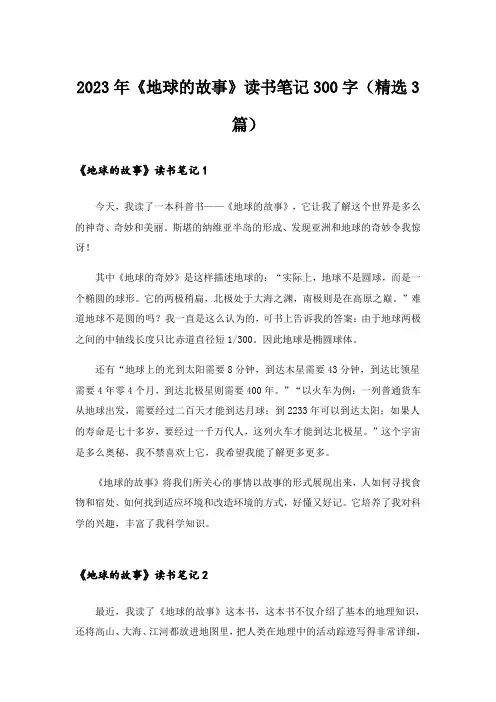 2023年《地球的故事》读书笔记300字（精选3篇）

《地球的故事》读书笔记1

今天，我读了一本科普书——《地球的故事》，它让我了解这个世界是多么的神奇、奇妙和美丽。斯堪的纳维亚半岛的形成、发现亚洲和地球的奇妙令我惊讶！

其中《地球的奇妙》是这样描述地球的：“实际上，地球不是圆球，而是一个椭圆的球形。它的两极稍扁，北极处于大海之渊，南极则是在高原之巅。”难道地球不是圆的吗？我一直是这么认为的，可书上告诉我的答案：由于地球两极之间的中轴线长度只比赤道直径短1/300。因此地球是椭圆球体。

还有“地球上的光到太阳需要8分钟，到达木星需要43分钟，到达比领星需要4年零4个月，到达北极星则需要400年。”“以火车为例：一列普通货车从地球出发，需要经过二百天才能到达月球；到2233年可以到达太阳；如果人的寿命是七十多岁，要经过一千万代人，这列火车才能到达北极星。”这个宇宙是多么奥秘，我不禁喜欢上它，我希望我能了解更多更多。

《地球的故事》将我们所关心的事情以故事的形式展现出来，人如何寻找食物和宿处、如何找到适应环境和改造环境的方式，好懂又好记。它培养了我对科学的兴趣，丰富了我科学知识。

《地球的故事》读书笔记2

最近，我读了《地球的故事》这本书，这本书不仅介绍了基本的地理知识，还将高山、大海、江河都放进地图里，把人类在地理中的活动踪迹写得非常详细，